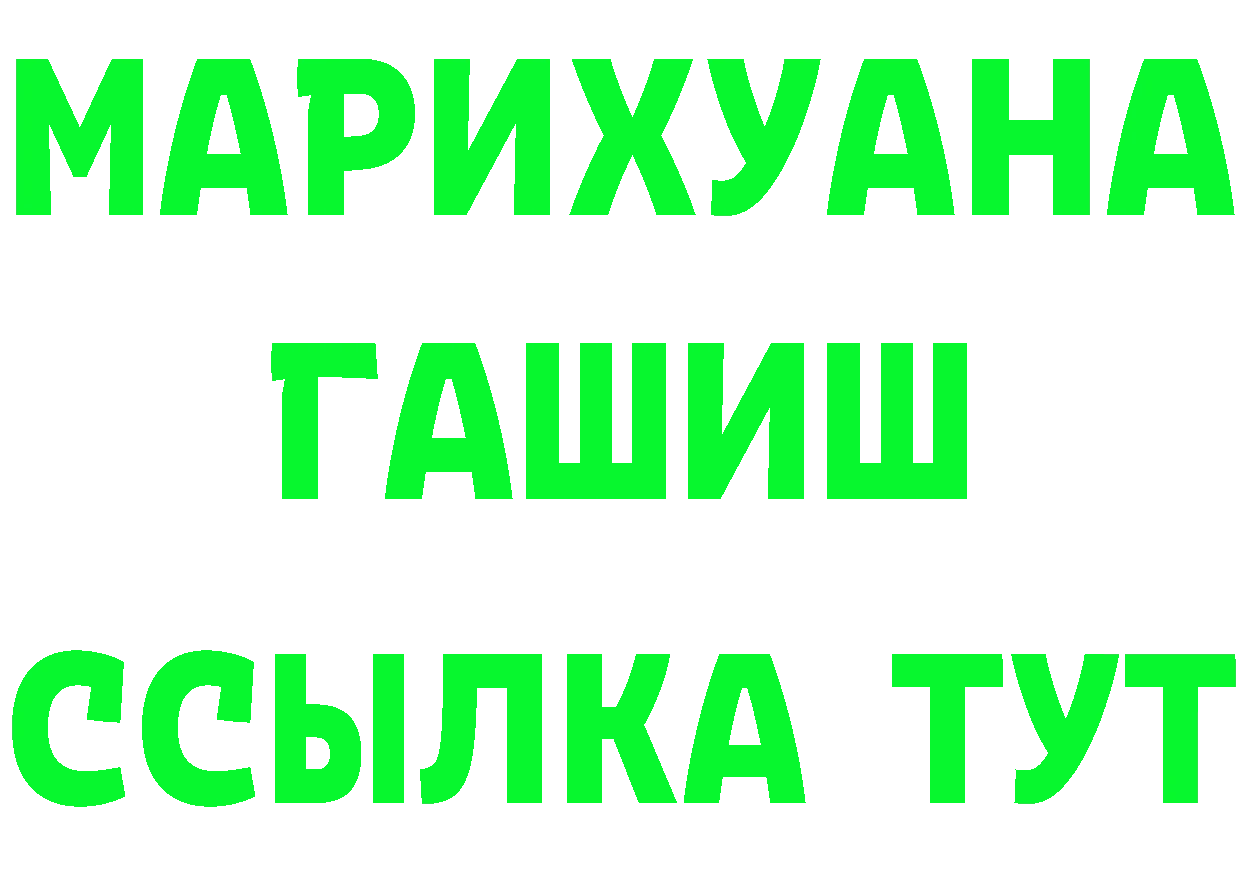 МАРИХУАНА
ГАШИШ
ССЫЛКА ТУТ